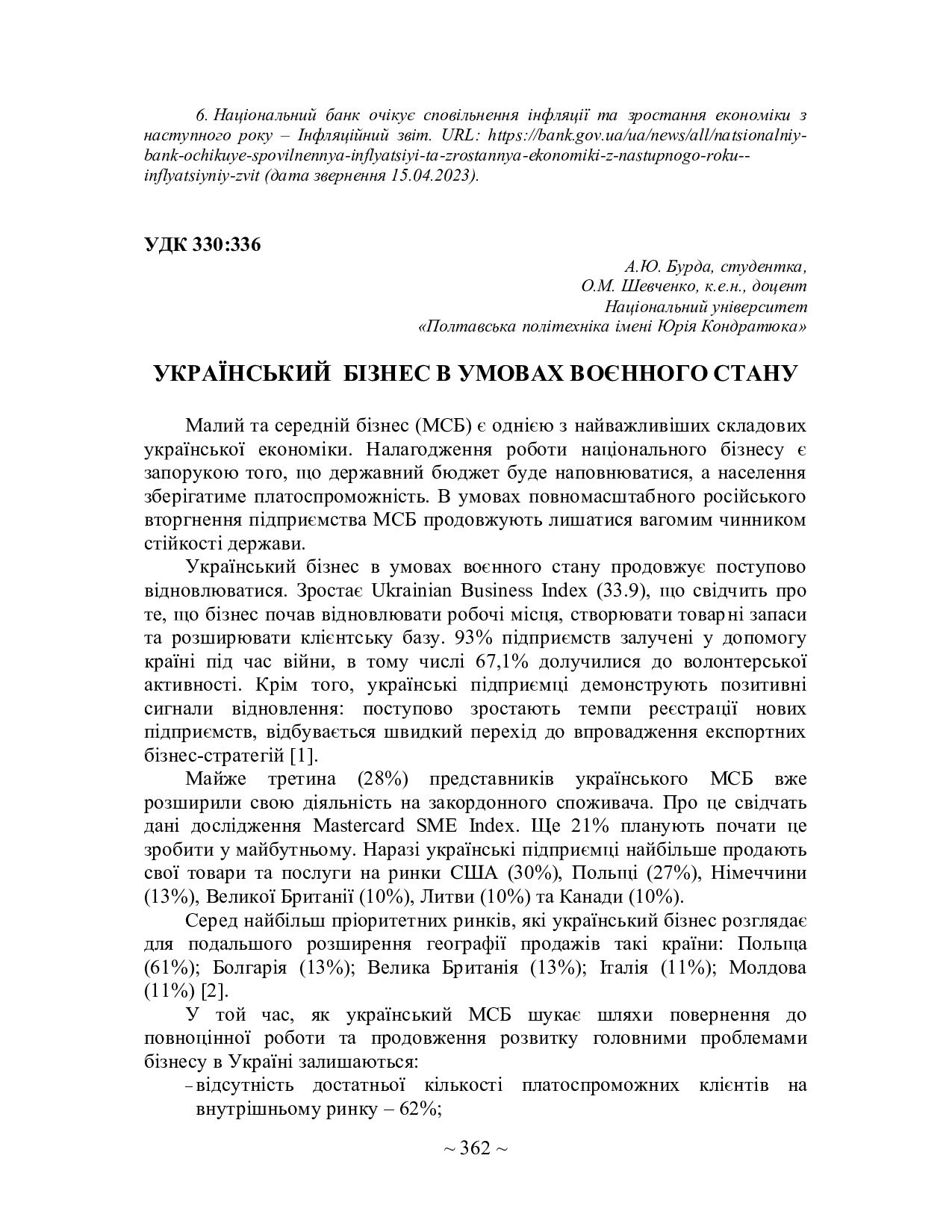 6. Національний банк очікує сповільнення інфляції та зростання економіки з наступного року – Інфляційний звіт. URL: https://bank.gov.ua/ua/news/all/natsionalniy-bank-ochikuye-spovilnennya-inflyatsiyi-ta-zrostannya-ekonomiki-z-nastupnogo-roku--inflyatsiyniy-zvit (дата звернення 15.04.2023).

УДК 330:336

А.Ю. Бурда, студентка,
О.М. Шевченко, к.е.н., доцент
Національний університет
«Полтавська політехніка імені Юрія Кондратюка»

УКРАЇНСЬКИЙ БІЗНЕС В УМОВАХ ВОЄННОГО СТАНУ

Малий та середній бізнес (МСБ) є однією з найважливіших складових української економіки. Налагодження роботи національного бізнесу є запорукою того, що державний бюджет буде наповнюватися, а населення зберігатиме платоспроможність. В умовах повномасштабного російського вторгнення підприємства МСБ продовжують лишатися вагомим чинником стійкості держави.

Український бізнес в умовах воєнного стану продовжує поступово відновлюватися. Зростає Ukrainian Business Index (33.9), що свідчить про те, що бізнес почав відновлювати робочі місця, створювати товарні запаси та розширювати клієнтську базу. 93% підприємств залучені у допомогу країні під час війни, в тому числі 67,1% долучилися до волонтерської активності. Крім того, українські підприємці демонструють позитивні сигнали відновлення: поступово зростають темпи реєстрації нових підприємств, відбувається швидкий перехід до впровадження експортних бізнес-стратегій [1].

Майже третина (28%) представників українського МСБ вже розширили свою діяльність на закордонного споживача. Про це свідчать дані дослідження Mastercard SME Index. Ще 21% планують почати це зробити у майбутньому. Наразі українські підприємці найбільше продають свої товари та послуги на ринки США (30%), Польщі (27%), Німеччини (13%), Великої Британії (10%), Литви (10%) та Канади (10%).

Серед найбільш пріоритетних ринків, які український бізнес розглядає для подальшого розширення географії продажів такі країни: Польща (61%); Болгарія (13%); Велика Британія (13%); Італія (11%); Молдова (11%) [2].

У той час, як український МСБ шукає шляхи повернення до повноцінної роботи та продовження розвитку головними проблемами бізнесу в Україні залишаються:
– відсутність достатньої кількості платоспроможних клієнтів на внутрішньому ринку – 62%;

~ 362 ~